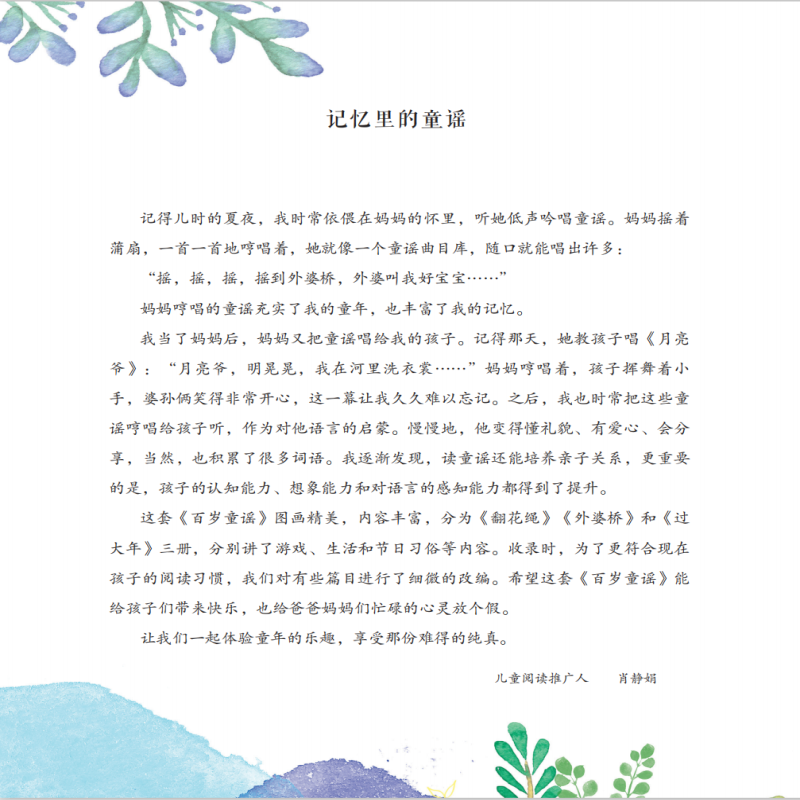 记忆里的童谣

记得儿时的夏夜，我时常依偎在妈妈的怀里，听她低声吟唱童谣。妈妈摇着蒲扇，一首一首地哼唱着，她就像一个童谣曲目库，随口就能唱出许多：

“摇，摇，摇，摇到外婆桥，外婆叫我好宝宝……”

妈妈哼唱的童谣充实了我的童年，也丰富了我的记忆。

我当了妈妈后，妈妈又把童谣唱给我的孩子。记得那天，她教孩子唱《月亮爷》：“月亮爷，明晃晃，我在河里洗衣裳……”妈妈哼唱着，孩子挥舞着小手，婆孙俩笑得非常开心，这一幕让我久久难以忘记。之后，我也时常把这些童谣哼唱给孩子听，作为对他语言的启蒙。慢慢地，他变得懂礼貌、有爱心、会分享，当然，也积累了很多词语。我逐渐发现，读童谣还能培养亲子关系，更重要的是，孩子的认知能力、想象能力和对语言的感知能力都得到了提升。

这套《百岁童谣》图画精美，内容丰富，分为《翻花绳》《外婆桥》和《过大年》三册，分别讲了游戏、生活和节日习俗等内容。收录时，为了更符合现在孩子的阅读习惯，我们对有些篇目进行了细微的改编。希望这套《百岁童谣》能给孩子们带来快乐，也给爸爸妈妈们忙碌的心灵放个假。

让我们一起体验童年的乐趣，享受那份难得的纯真。

儿童阅读推广人 肖静娟